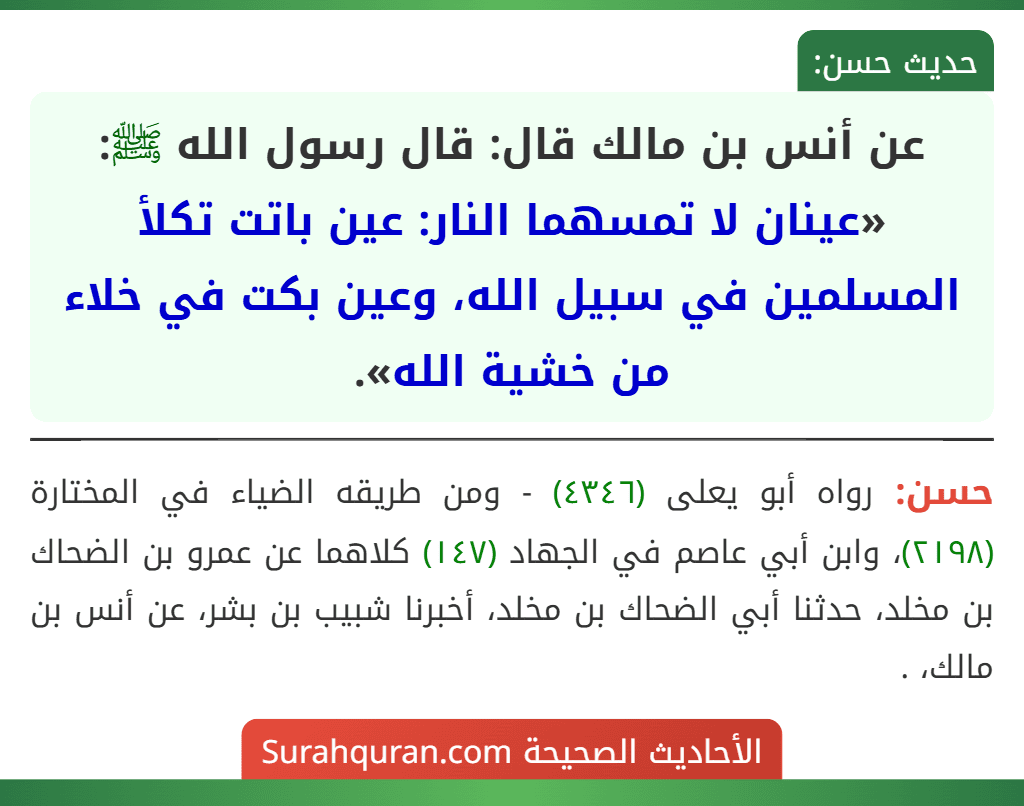 حديث حسن:

عن أنس بن مالك قال: قال رسول الله ﷺ: «عينان لا تمسهما النار: عين باتت تكلأ المسلمين في سبيل الله، وعين بكت في خلاء من خشية الله».

حسن: رواه أبو يعلى (٤٣٤٦) - ومن طريقه الضياء في المختارة (٢١٩٨)، وابن أبي عاصم في الجهاد (١٤٧) كلاهما عن عمرو بن الضحاك بن مخلد، حدثنا أبي الضحاك بن مخلد، أخبرنا شبيب بن بشر، عن أنس بن مالك، .

الأحاديث الصحيحة Surahquran.com